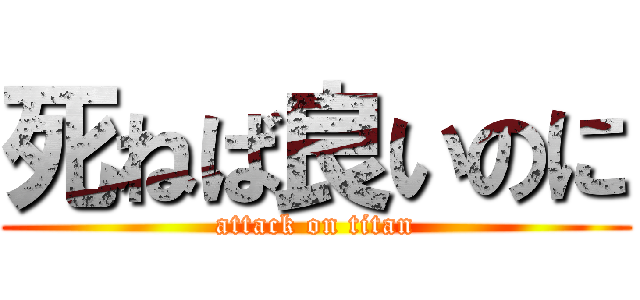 死ねば良いのに
attack on titan